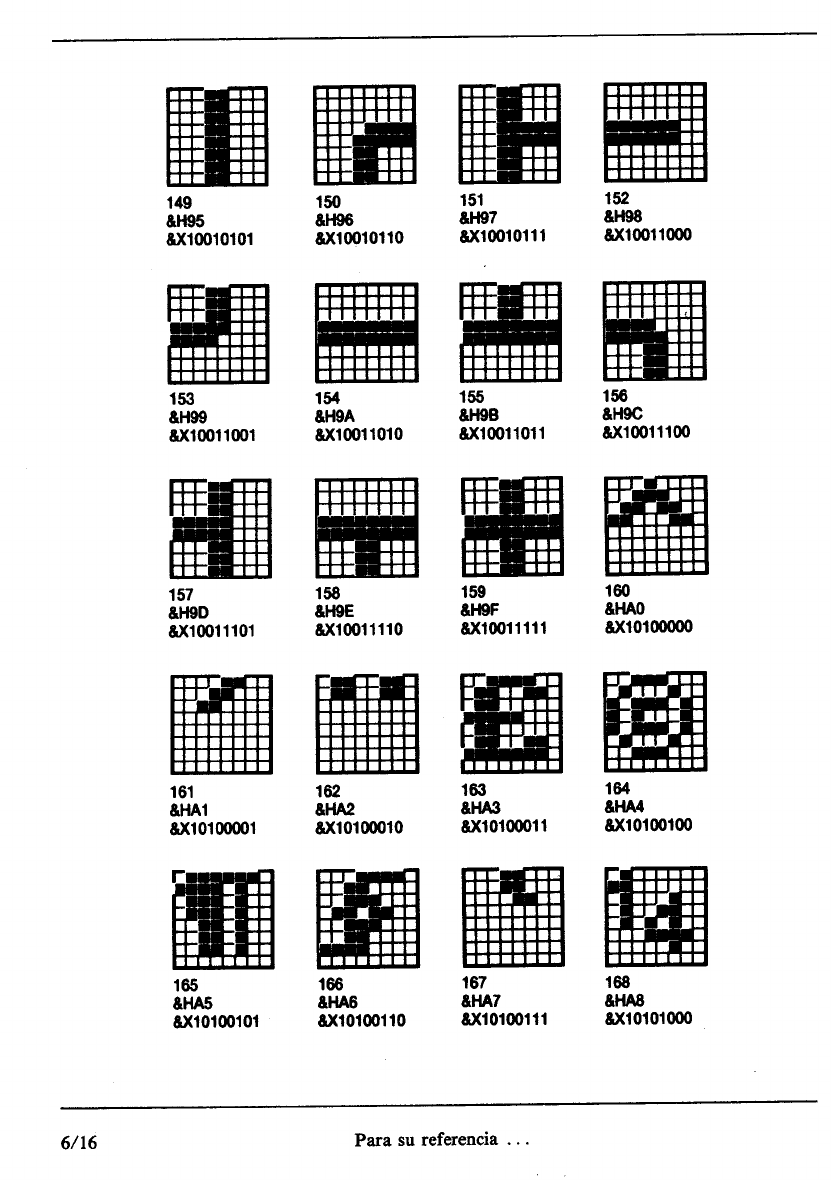 149
&H95
&X10010101

150
&H96
&X10010110

151
&H97
&X10010111

152
&H98
&X10011000

153
&H99
&X10011001

154
&H9A
&X10011010

155
&H9B
&X10011011

156
&H9C
&X10011100

157
&H9D
&X10011101

158
&H9E
&X10011110

159
&H9F
&X10011111

160
&HA0
&X10100000

161
&HA1
&X10100001

162
&HA2
&X10100010

163
&HA3
&X10100011

164
&HA4
&X10100100

165
&HA5
&X10100101

166
&HA6
&X10100110

167
&HA7
&X10100111

168
&HA8
&X10101000

6/16 Para su referencia ...